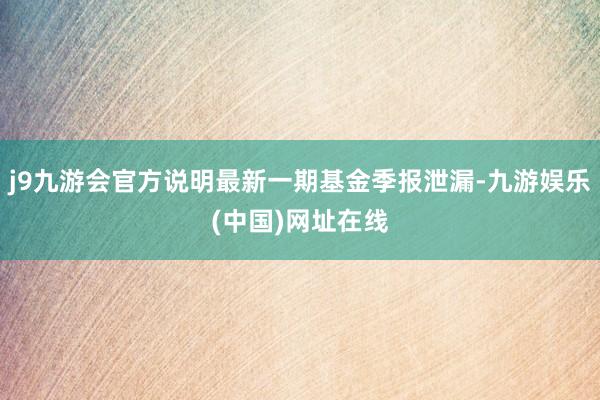 j9九游会官方说明最新一期基金季报泄漏-九游娱乐(中国)网址在线